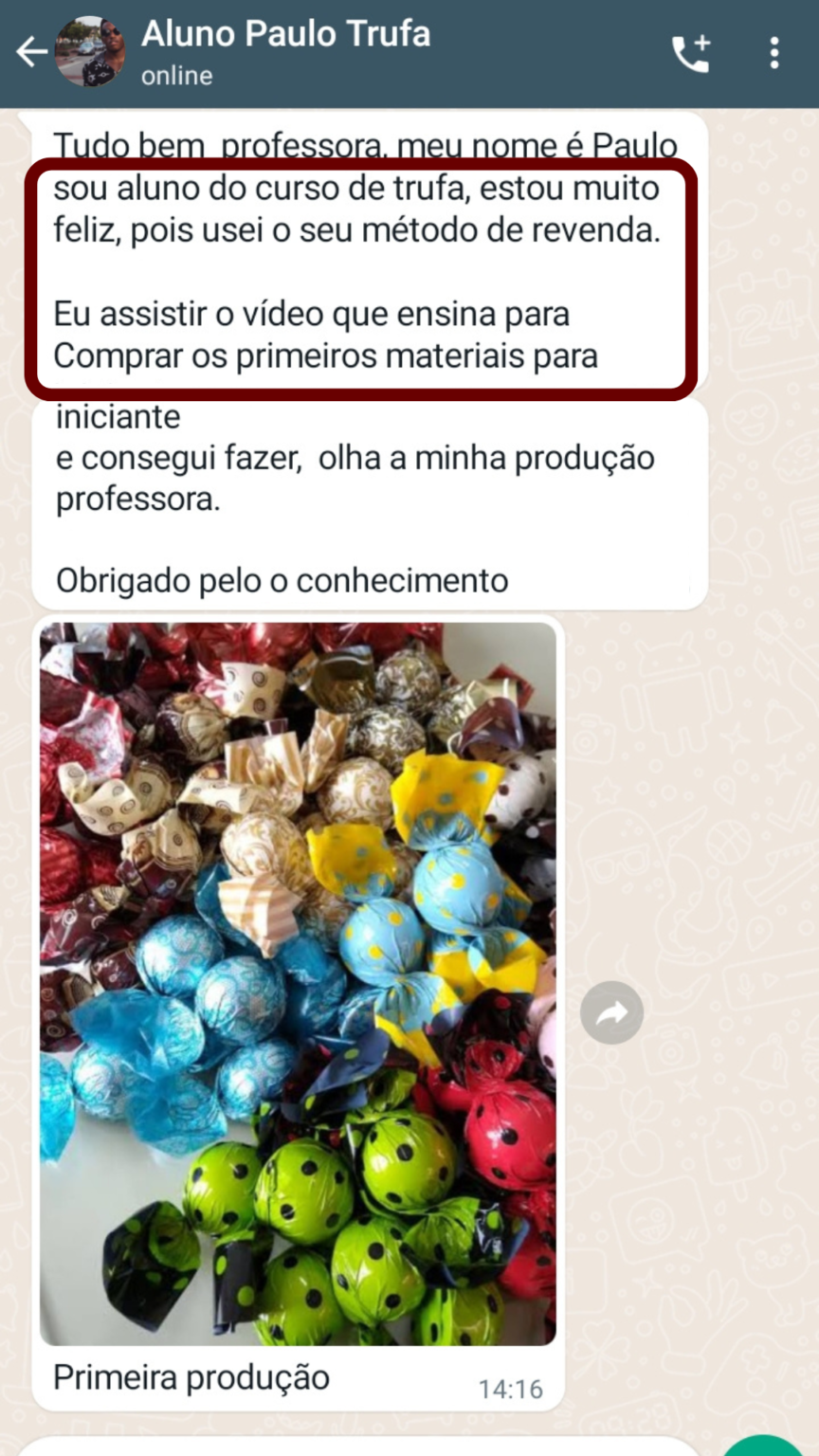 Aluno Paulo Trufa
online

Tudo bem professora, meu nome é Paulo sou aluno do curso de trufa, estou muito feliz, pois usei o seu método de revenda.

Eu assistir o vídeo que ensina para Comprar os primeiros materiais para iniciante
e consegui fazer, olha a minha produção professora.

Obrigado pelo o conhecimento

Primeira produção
14:16